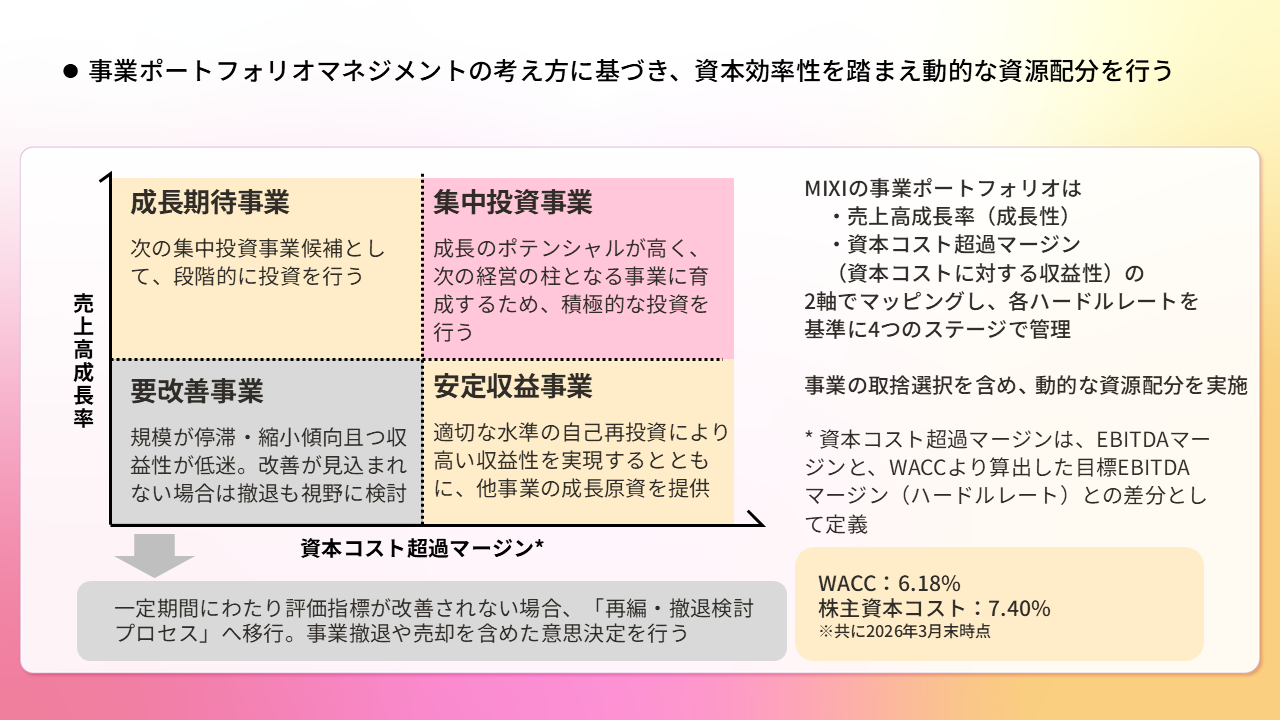 ● 事業ポートフォリオマネジメントの考え方に基づき、資本効率性を踏まえ動的な資源配分を行う

売上高成長率

成長期待事業
次の集中投資事業候補として、段階的に投資を行う

集中投資事業
成長のポテンシャルが高く、次の経営の柱となる事業に育成するため、積極的な投資を行う

要改善事業
規模が停滞・縮小傾向且つ収益性が低迷。改善が見込まれない場合は撤退も視野に検討

安定収益事業
適切な水準の自己再投資により高い収益性を実現するとともに、他事業の成長原資を提供

資本コスト超過マージン*

一定期間にわたり評価指標が改善されない場合、「再編・撤退検討プロセス」へ移行。事業撤退や売却を含めた意思決定を行う

MIXIの事業ポートフォリオは
・売上高成長率（成長性）
・資本コスト超過マージン
（資本コストに対する収益性）の
2軸でマッピングし、各ハードルレートを基準に4つのステージで管理

事業の取捨選択を含め、動的な資源配分を実施

* 資本コスト超過マージンは、EBITDAマージンと、WACCより算出した目標EBITDAマージン（ハードルレート）との差分として定義

WACC：6.18%
株主資本コスト：7.40%
※共に2026年3月末時点